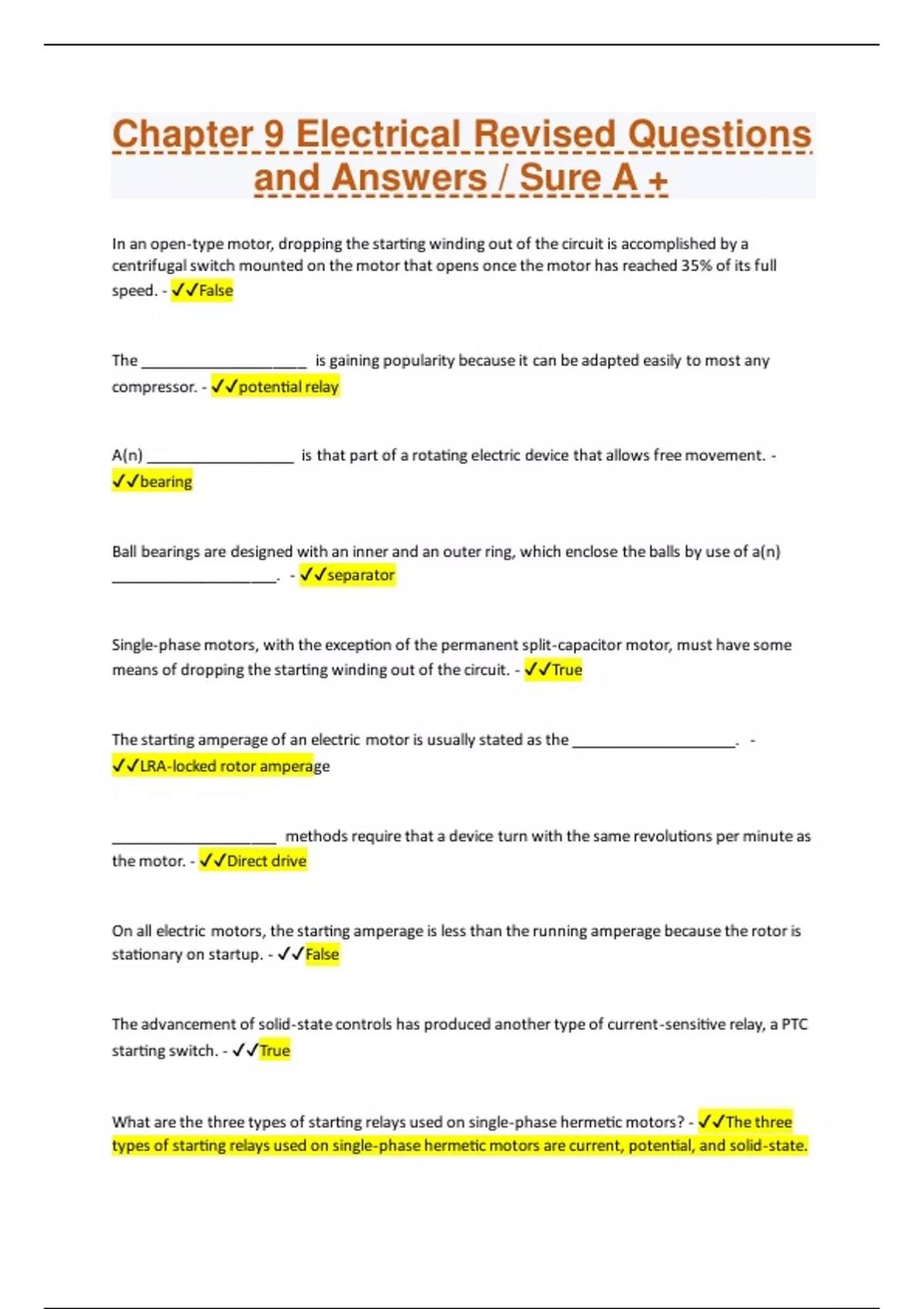 Chapter 9 Electrical Revised Questions and Answers / Sure A +

In an open-type motor, dropping the starting winding out of the circuit is accomplished by a centrifugal switch mounted on the motor that opens once the motor has reached 35% of its full speed. - ✓✓False

The ____________________ is gaining popularity because it can be adapted easily to most any compressor. - ✓✓potential relay

A(n) __________________ is that part of a rotating electric device that allows free movement. - ✓✓bearing

Ball bearings are designed with an inner and an outer ring, which enclose the balls by use of a(n) ____________________. - ✓✓separator

Single-phase motors, with the exception of the permanent split-capacitor motor, must have some means of dropping the starting winding out of the circuit. - ✓✓True

The starting amperage of an electric motor is usually stated as the ____________________. - ✓✓LRA-locked rotor amperage

____________________ methods require that a device turn with the same revolutions per minute as the motor. - ✓✓Direct drive

On all electric motors, the starting amperage is less than the running amperage because the rotor is stationary on startup. - ✓✓False

The advancement of solid-state controls has produced another type of current-sensitive relay, a PTC starting switch. - ✓✓True

What are the three types of starting relays used on single-phase hermetic motors? - ✓✓The three types of starting relays used on single-phase hermetic motors are current, potential, and solid-state.